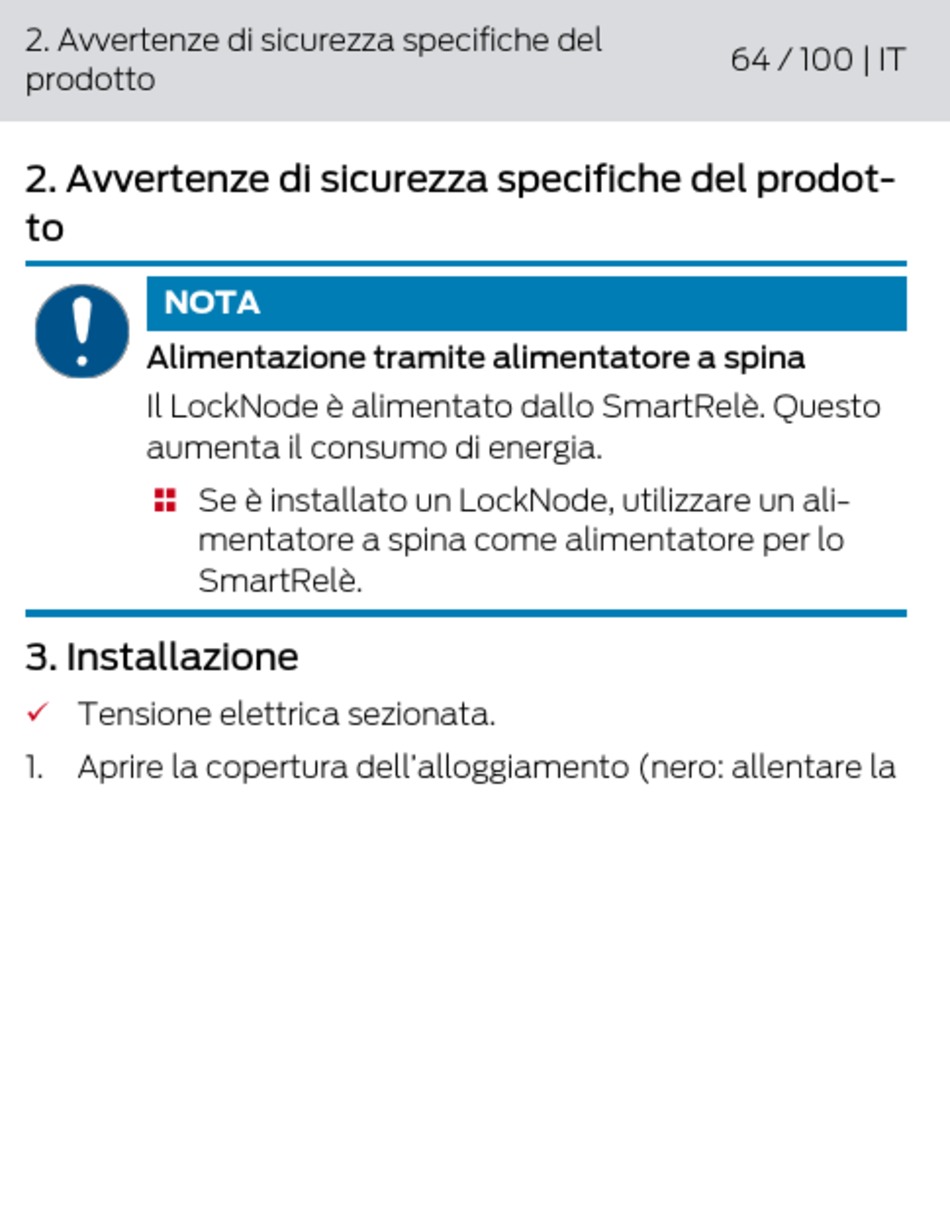 2. Avvertenze di sicurezza specifiche del prodotto

64 / 100 | IT

2. Avvertenze di sicurezza specifiche del prodotto

NOTA

Alimentazione tramite alimentatore a spina

Il LockNode è alimentato dallo SmartRelè. Questo aumenta il consumo di energia.

Se è installato un LockNode, utilizzare un alimentatore a spina come alimentatore per lo SmartRelè.

3. Installazione

✓ Tensione elettrica sezionata.

1. Aprire la copertura dell'alloggiamento (nero: allentare la